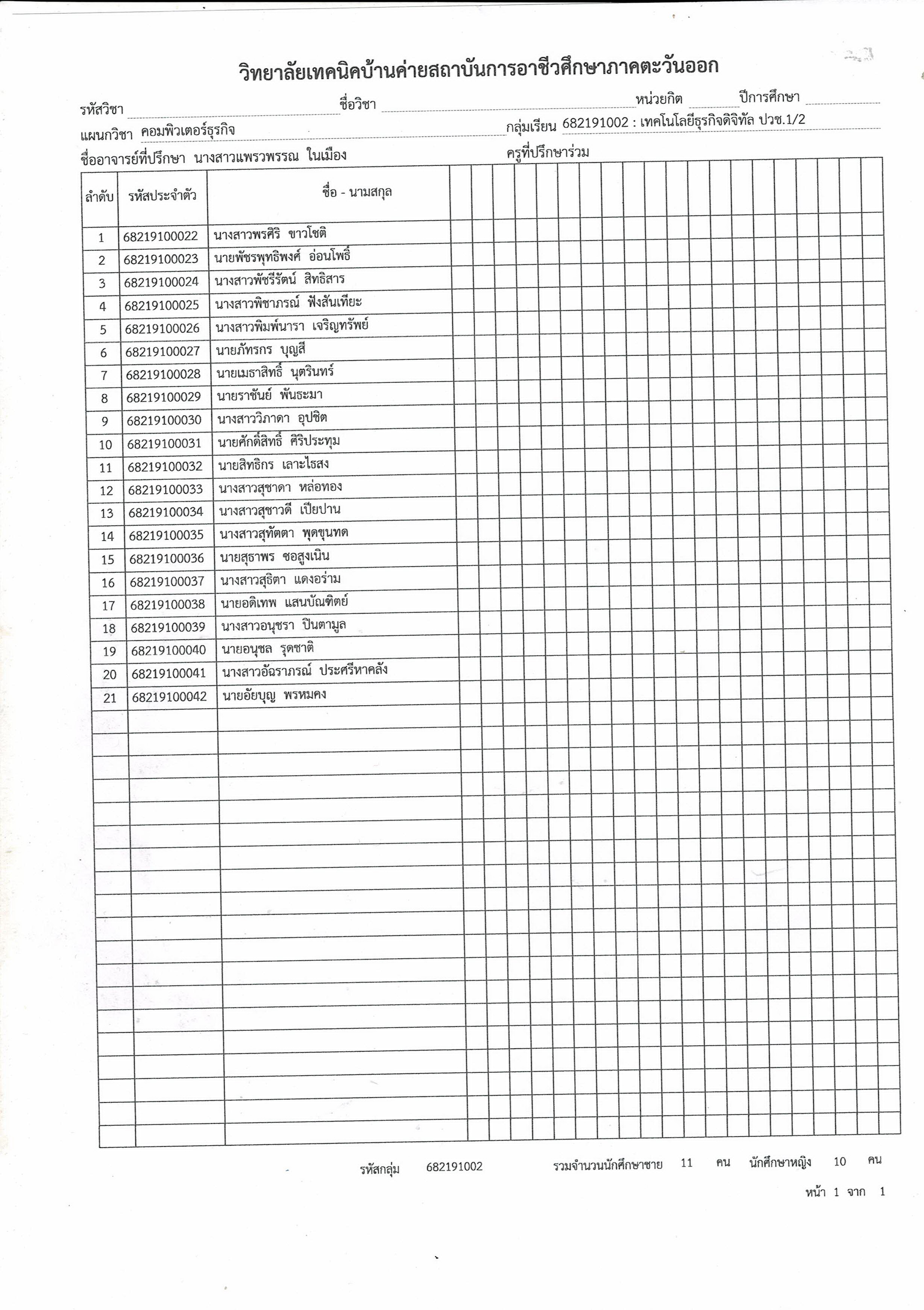 วิทยาลัยเทคนิคบ้านค่ายสถาบันการอาชีวศึกษาภาคตะวันออก

รหัสวิชา ชื่อวิชา หน่วยกิต ปีการศึกษา

แผนกวิชา คอมพิวเตอร์ธุรกิจ กลุ่มเรียน 682191002 : เทคโนโลยีธุรกิจดิจิทัล ปวช.1/2

ชื่ออาจารย์ที่ปรึกษา นางสาวแพรวพรรณ ในเมือง ครูที่ปรึกษาร่วม

| ลำดับ | รหัสประจำตัว | ชื่อ - นามสกุล |
|---|---|---|
| 1 | 68219100022 | นางสาวพรศิริ ขาวโชติ |
| 2 | 68219100023 | นายพัชรพุทธิพงศ์ อ่อนโพธิ์ |
| 3 | 68219100024 | นางสาวพัชรีรัตน์ สิทธิสาร |
| 4 | 68219100025 | นางสาวพิชาภรณ์ ฟังสันเทียะ |
| 5 | 68219100026 | นางสาวพิมพ์นารา เจริญทรัพย์ |
| 6 | 68219100027 | นายภัทรกร บุญสี |
| 7 | 68219100028 | นายเมธาสิทธิ์ นุตรินทร์ |
| 8 | 68219100029 | นายราชันย์ พันธะมา |
| 9 | 68219100030 | นางสาววิภาดา อุปชิต |
| 10 | 68219100031 | นายศักดิ์สิทธิ์ ศิริประทุม |
| 11 | 68219100032 | นายสิทธิกร เลาะไธสง |
| 12 | 68219100033 | นางสาวสุชาดา หล่อทอง |
| 13 | 68219100034 | นางสาวสุชาวดี เปียปาน |
| 14 | 68219100035 | นางสาวสุทัตตา พุดขุนทด |
| 15 | 68219100036 | นายสุธาพร ชอสูงเนิน |
| 16 | 68219100037 | นางสาวสุธิตา แดงอร่าม |
| 17 | 68219100038 | นายอดิเทพ แสนบัณฑิตย์ |
| 18 | 68219100039 | นางสาวอนุชรา ปินตามูล |
| 19 | 68219100040 | นายอนุชล รุดชาติ |
| 20 | 68219100041 | นางสาวอัฉราภรณ์ ประศรีหาคลัง |
| 21 | 68219100042 | นายอัยบุญ พรหมคง |

รหัสกลุ่ม 682191002 รวมจำนวนนักศึกษาชาย 11 คน นักศึกษาหญิง 10 คน

หน้า 1 จาก 1